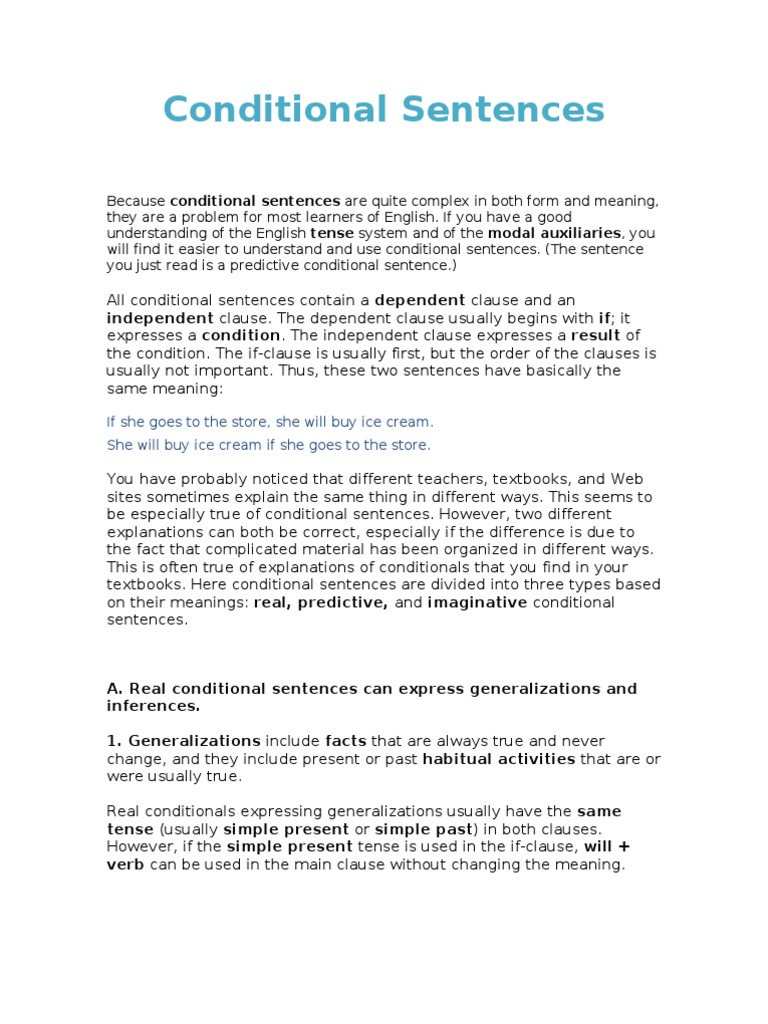 Conditional Sentences

Because conditional sentences are quite complex in both form and meaning, they are a problem for most learners of English. If you have a good understanding of the English tense system and of the modal auxiliaries, you will find it easier to understand and use conditional sentences. (The sentence you just read is a predictive conditional sentence.)

All conditional sentences contain a dependent clause and an independent clause. The dependent clause usually begins with if; it expresses a condition. The independent clause expresses a result of the condition. The if-clause is usually first, but the order of the clauses is usually not important. Thus, these two sentences have basically the same meaning:

If she goes to the store, she will buy ice cream.
She will buy ice cream if she goes to the store.

You have probably noticed that different teachers, textbooks, and Web sites sometimes explain the same thing in different ways. This seems to be especially true of conditional sentences. However, two different explanations can both be correct, especially if the difference is due to the fact that complicated material has been organized in different ways. This is often true of explanations of conditionals that you find in your textbooks. Here conditional sentences are divided into three types based on their meanings: real, predictive, and imaginative conditional sentences.

A. Real conditional sentences can express generalizations and inferences.

1. Generalizations include facts that are always true and never change, and they include present or past habitual activities that are or were usually true.

Real conditionals expressing generalizations usually have the same tense (usually simple present or simple past) in both clauses. However, if the simple present tense is used in the if-clause, will + verb can be used in the main clause without changing the meaning.